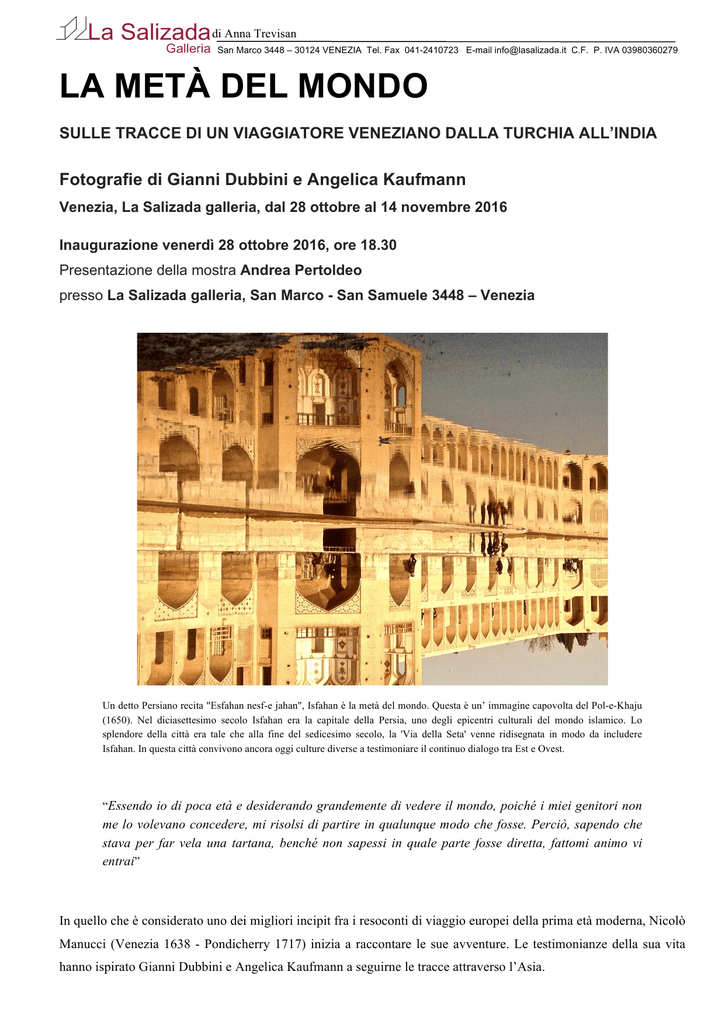 La Salizada di Anna Trevisan
Galleria San Marco 3448 – 30124 VENEZIA Tel. Fax 041-2410723 E-mail info@lasalizada.it C.F. P. IVA 03980360279

LA METÀ DEL MONDO

SULLE TRACCE DI UN VIAGGIATORE VENEZIANO DALLA TURCHIA ALL'INDIA

Fotografie di Gianni Dubbini e Angelica Kaufmann

Venezia, La Salizada galleria, dal 28 ottobre al 14 novembre 2016

Inaugurazione venerdì 28 ottobre 2016, ore 18.30

Presentazione della mostra Andrea Pertoldeo

presso La Salizada galleria, San Marco - San Samuele 3448 – Venezia

Un detto Persiano recita "Esfahan nesf-e jahan", Isfahan è la metà del mondo. Questa è un' immagine capovolta del Pol-e-Khaju (1650). Nel diciasettesimo secolo Isfahan era la capitale della Persia, uno degli epicentri culturali del mondo islamico. Lo splendore della città era tale che alla fine del sedicesimo secolo, la 'Via della Seta' venne ridisegnata in modo da includere Isfahan. In questa città convivono ancora oggi culture diverse a testimoniare il continuo dialogo tra Est e Ovest.

"Essendo io di poca età e desiderando grandemente di vedere il mondo, poiché i miei genitori non me lo volevano concedere, mi risolsi di partire in qualunque modo che fosse. Perciò, sapendo che stava per far vela una tartana, benché non sapessi in quale parte fosse diretta, fattomi animo vi entrai"

In quello che è considerato uno dei migliori incipit fra i resoconti di viaggio europei della prima età moderna, Nicolò Manucci (Venezia 1638 - Pondicherry 1717) inizia a raccontare le sue avventure. Le testimonianze della sua vita hanno ispirato Gianni Dubbini e Angelica Kaufmann a seguirne le tracce attraverso l'Asia.